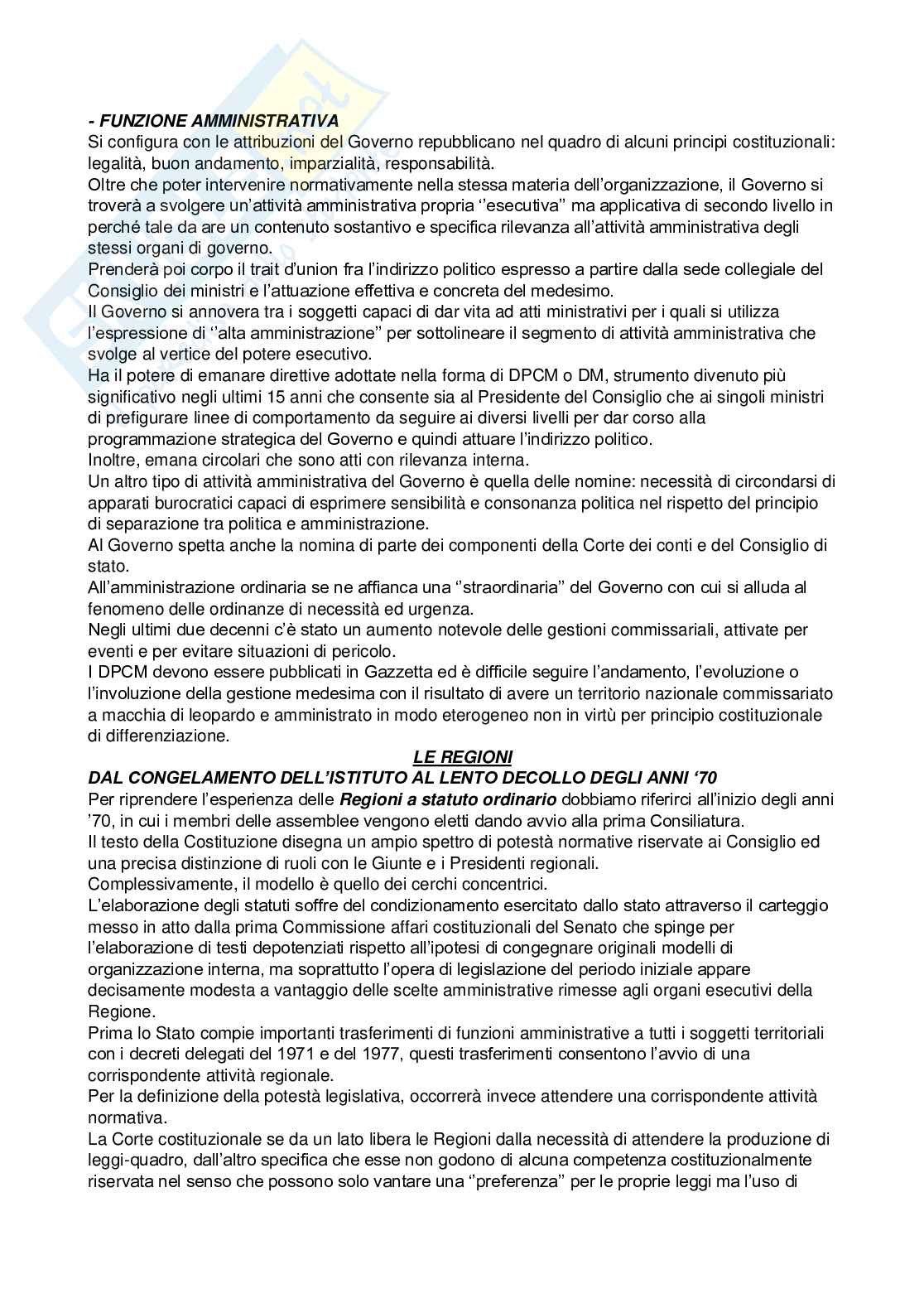 - FUNZIONE AMMINISTRATIVA
Si configura con le attribuzioni del Governo repubblicano nel quadro di alcuni principi costituzionali: legalità, buon andamento, imparzialità, responsabilità.
Oltre che poter intervenire normativamente nella stessa materia dell'organizzazione, il Governo si troverà a svolgere un'attività amministrativa propria ''esecutiva'' ma applicativa di secondo livello in perché tale da are un contenuto sostantivo e specifica rilevanza all'attività amministrativa degli stessi organi di governo.
Prenderà poi corpo il trait d'union fra l'indirizzo politico espresso a partire dalla sede collegiale del Consiglio dei ministri e l'attuazione effettiva e concreta del medesimo.
Il Governo si annovera tra i soggetti capaci di dar vita ad atti ministrativi per i quali si utilizza l'espressione di ''alta amministrazione'' per sottolineare il segmento di attività amministrativa che svolge al vertice del potere esecutivo.
Ha il potere di emanare direttive adottate nella forma di DPCM o DM, strumento divenuto più significativo negli ultimi 15 anni che consente sia al Presidente del Consiglio che ai singoli ministri di prefigurare linee di comportamento da seguire ai diversi livelli per dar corso alla programmazione strategica del Governo e quindi attuare l'indirizzo politico.
Inoltre, emana circolari che sono atti con rilevanza interna.
Un altro tipo di attività amministrativa del Governo è quella delle nomine: necessità di circondarsi di apparati burocratici capaci di esprimere sensibilità e consonanza politica nel rispetto del principio di separazione tra politica e amministrazione.
Al Governo spetta anche la nomina di parte dei componenti della Corte dei conti e del Consiglio di stato.
All'amministrazione ordinaria se ne affianca una ''straordinaria'' del Governo con cui si alluda al fenomeno delle ordinanze di necessità ed urgenza.
Negli ultimi due decenni c'è stato un aumento notevole delle gestioni commissariali, attivate per eventi e per evitare situazioni di pericolo.
I DPCM devono essere pubblicati in Gazzetta ed è difficile seguire l'andamento, l'evoluzione o l'involuzione della gestione medesima con il risultato di avere un territorio nazionale commissariato a macchia di leopardo e amministrato in modo eterogeneo non in virtù per principio costituzionale di differenziazione.

LE REGIONI
DAL CONGELAMENTO DELL'ISTITUTO AL LENTO DECOLLO DEGLI ANNI '70
Per riprendere l'esperienza delle Regioni a statuto ordinario dobbiamo riferirci all'inizio degli anni '70, in cui i membri delle assemblee vengono eletti dando avvio alla prima Consiliatura.
Il testo della Costituzione disegna un ampio spettro di potestà normative riservate ai Consiglio ed una precisa distinzione di ruoli con le Giunte e i Presidenti regionali.
Complessivamente, il modello è quello dei cerchi concentrici.
L'elaborazione degli statuti soffre del condizionamento esercitato dallo stato attraverso il carteggio messo in atto dalla prima Commissione affari costituzionali del Senato che spinge per l'elaborazione di testi depotenziati rispetto all'ipotesi di congegnare originali modelli di organizzazione interna, ma soprattutto l'opera di legislazione del periodo iniziale appare decisamente modesta a vantaggio delle scelte amministrative rimesse agli organi esecutivi della Regione.
Prima lo Stato compie importanti trasferimenti di funzioni amministrative a tutti i soggetti territoriali con i decreti delegati del 1971 e del 1977, questi trasferimenti consentono l'avvio di una corrispondente attività regionale.
Per la definizione della potestà legislativa, occorrerà invece attendere una corrispondente attività normativa.
La Corte costituzionale se da un lato libera le Regioni dalla necessità di attendere la produzione di leggi-quadro, dall'altro specifica che esse non godono di alcuna competenza costituzionalmente riservata nel senso che possono solo vantare una ''preferenza'' per le proprie leggi ma l'uso di